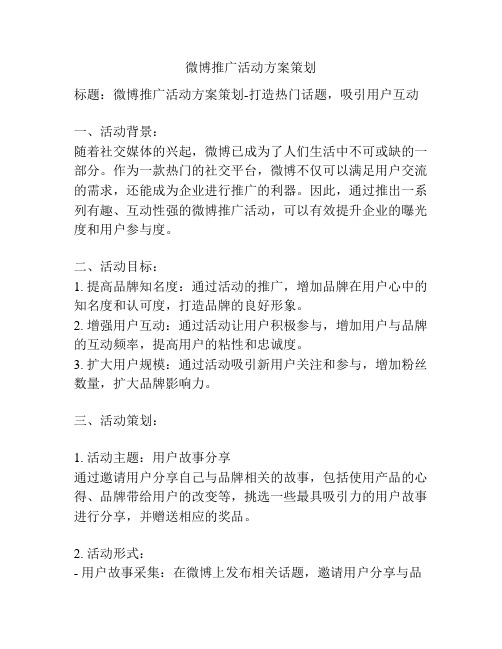 微博推广活动方案策划

标题：微博推广活动方案策划-打造热门话题，吸引用户互动

一、活动背景：
随着社交媒体的兴起，微博已成为了人们生活中不可或缺的一部分。作为一款热门的社交平台，微博不仅可以满足用户交流的需求，还能成为企业进行推广的利器。因此，通过推出一系列有趣、互动性强的微博推广活动，可以有效提升企业的曝光度和用户参与度。

二、活动目标：
1. 提高品牌知名度：通过活动的推广，增加品牌在用户心中的知名度和认可度，打造品牌的良好形象。
2. 增强用户互动：通过活动让用户积极参与，增加用户与品牌的互动频率，提高用户的粘性和忠诚度。
3. 扩大用户规模：通过活动吸引新用户关注和参与，增加粉丝数量，扩大品牌影响力。

三、活动策划：

1. 活动主题：用户故事分享
通过邀请用户分享自己与品牌相关的故事，包括使用产品的心得、品牌带给用户的改变等，挑选一些最具吸引力的用户故事进行分享，并赠送相应的奖品。

2. 活动形式：
- 用户故事采集：在微博上发布相关话题，邀请用户分享与品